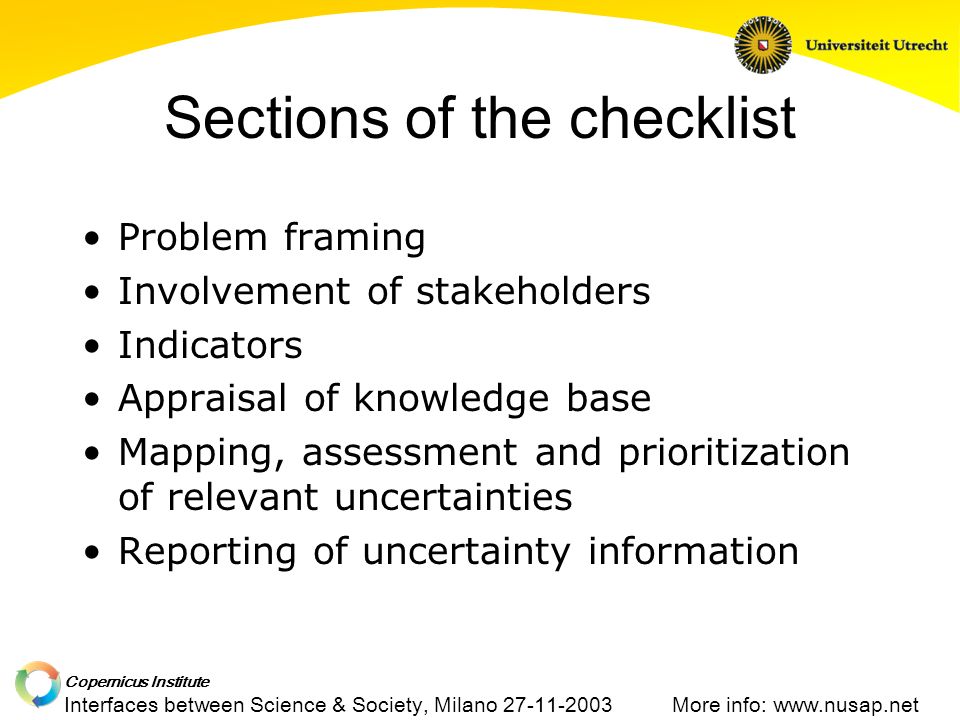 Universiteit Utrecht

Sections of the checklist

• Problem framing
• Involvement of stakeholders
• Indicators
• Appraisal of knowledge base
• Mapping, assessment and prioritization of relevant uncertainties
• Reporting of uncertainty information

Copernicus Institute
Interfaces between Science & Society, Milano 27-11-2003
More info: www.nusap.net